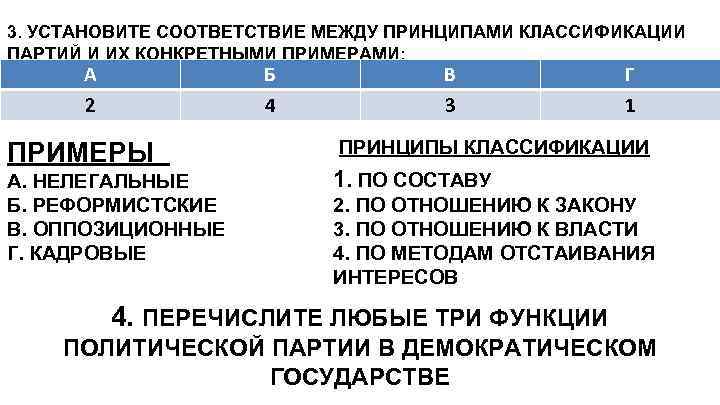 3. УСТАНОВИТЕ СООТВЕТСТВИЕ МЕЖДУ ПРИНЦИПАМИ КЛАССИФИКАЦИИ ПАРТИЙ И ИХ КОНКРЕТНЫМИ ПРИМЕРАМИ:

| А | Б | В | Г |
|---|---|---|---|
| 2 | 4 | 3 | 1 |

ПРИМЕРЫ
А. НЕЛЕГАЛЬНЫЕ
Б. РЕФОРМИСТСКИЕ
В. ОППОЗИЦИОННЫЕ
Г. КАДРОВЫЕ

ПРИНЦИПЫ КЛАССИФИКАЦИИ
1. ПО СОСТАВУ
2. ПО ОТНОШЕНИЮ К ЗАКОНУ
3. ПО ОТНОШЕНИЮ К ВЛАСТИ
4. ПО МЕТОДАМ ОТСТАИВАНИЯ ИНТЕРЕСОВ

4. ПЕРЕЧИСЛИТЕ ЛЮБЫЕ ТРИ ФУНКЦИИ ПОЛИТИЧЕСКОЙ ПАРТИИ В ДЕМОКРАТИЧЕСКОМ ГОСУДАРСТВЕ